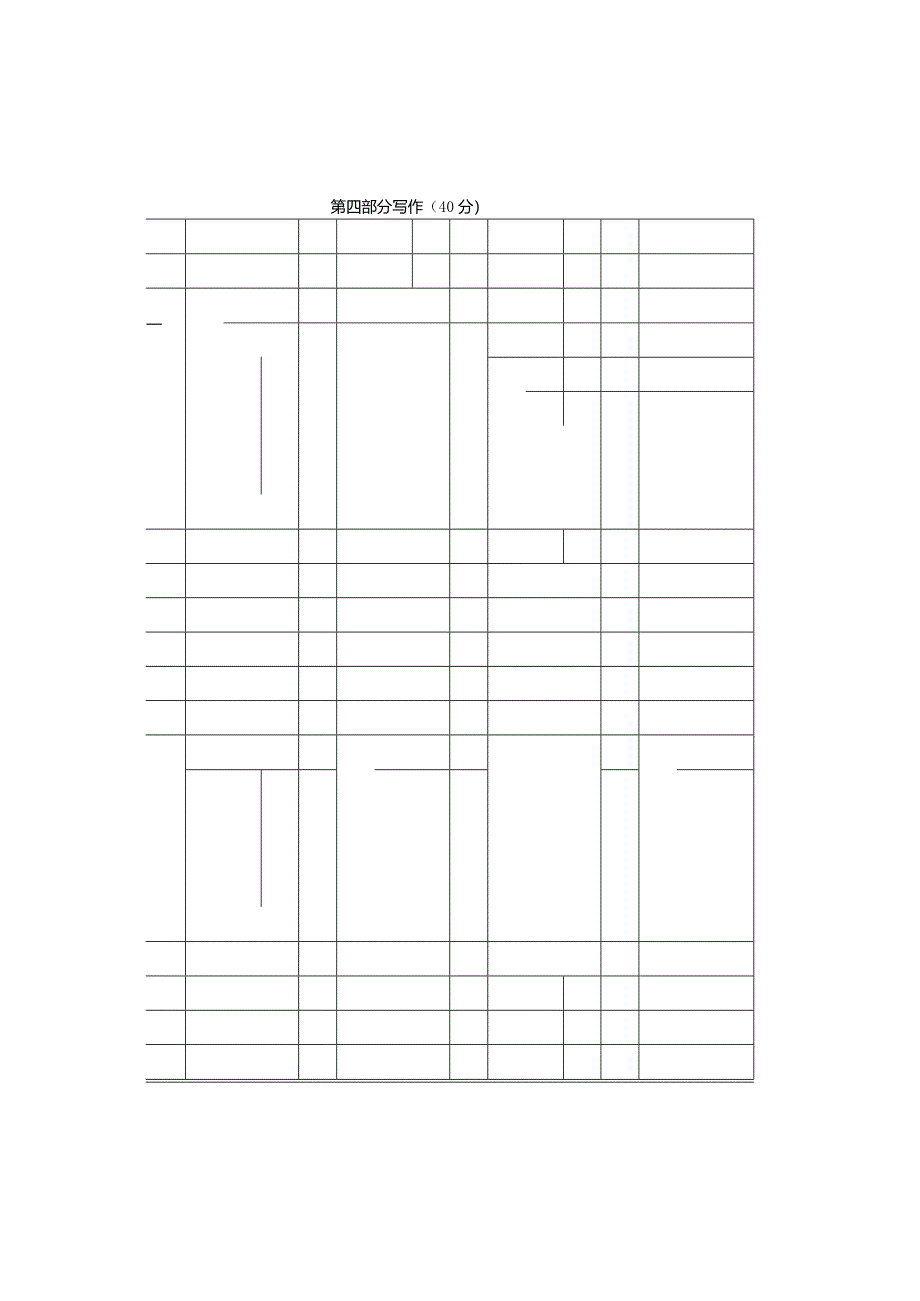 第四部分写作（40分）